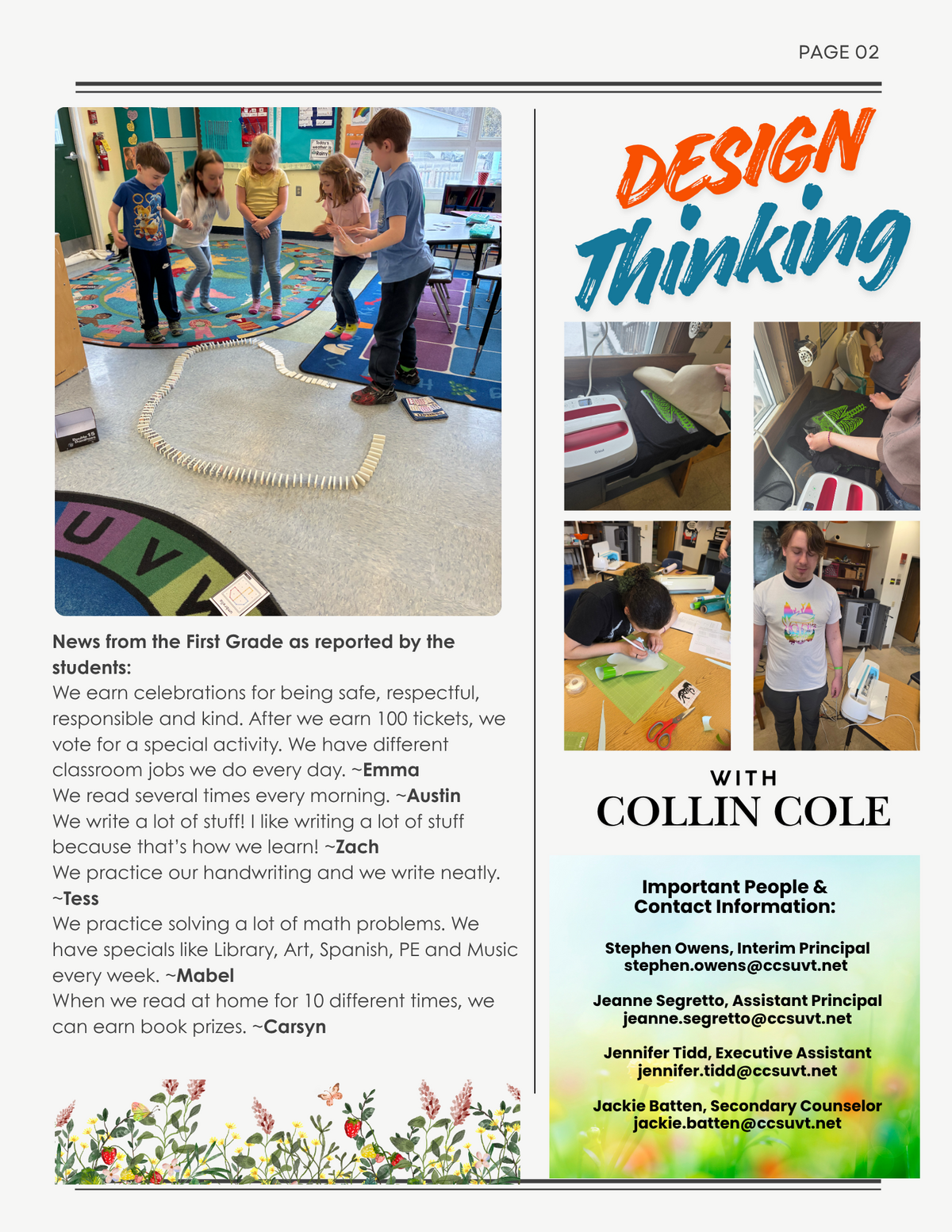 PAGE 02

News from the First Grade as reported by the students:
We earn celebrations for being safe, respectful, responsible and kind. After we earn 100 tickets, we vote for a special activity. We have different classroom jobs we do every day. ~Emma
We read several times every morning. ~Austin
We write a lot of stuff! I like writing a lot of stuff because that's how we learn! ~Zach
We practice our handwriting and we write neatly. ~Tess
We practice solving a lot of math problems. We have specials like Library, Art, Spanish, PE and Music every week. ~Mabel
When we read at home for 10 different times, we can earn book prizes. ~Carsyn

DESIGN Thinking

WITH
COLLIN COLE

Important People & Contact Information:

Stephen Owens, Interim Principal
stephen.owens@ccsuvt.net

Jeanne Segretto, Assistant Principal
jeanne.segretto@ccsuvt.net

Jennifer Tidd, Executive Assistant
jennifer.tidd@ccsuvt.net

Jackie Batten, Secondary Counselor
jackie.batten@ccsuvt.net